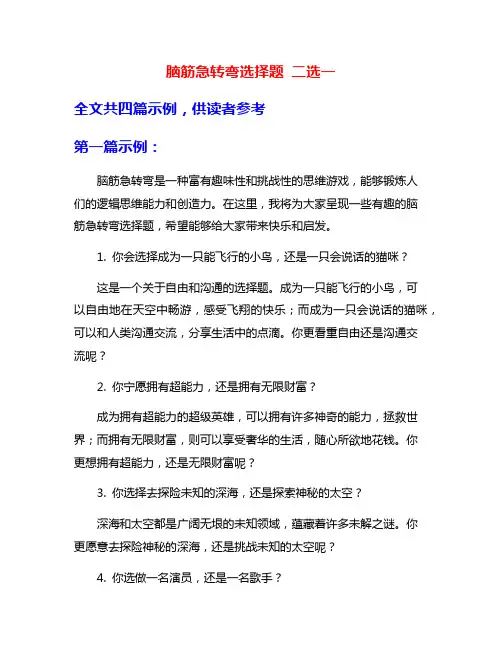 脑筋急转弯选择题 二选一

全文共四篇示例，供读者参考

第一篇示例：

脑筋急转弯是一种富有趣味性和挑战性的思维游戏，能够锻炼人们的逻辑思维能力和创造力。在这里，我将为大家呈现一些有趣的脑筋急转弯选择题，希望能够给大家带来快乐和启发。

1. 你会选择成为一只能飞行的小鸟，还是一只会说话的猫咪？

这是一个关于自由和沟通的选择题。成为一只能飞行的小鸟，可以自由地在天空中畅游，感受飞翔的快乐；而成为一只会说话的猫咪，可以和人类沟通交流，分享生活中的点滴。你更看重自由还是沟通交流呢？

2. 你宁愿拥有超能力，还是拥有无限财富？

成为拥有超能力的超级英雄，可以拥有许多神奇的能力，拯救世界；而拥有无限财富，则可以享受奢华的生活，随心所欲地花钱。你更想拥有超能力，还是无限财富呢？

3. 你选择去探险未知的深海，还是探索神秘的太空？

深海和太空都是广阔无垠的未知领域，蕴藏着许多未解之谜。你更愿意去探险神秘的深海，还是挑战未知的太空呢？

4. 你选做一名演员，还是一名歌手？